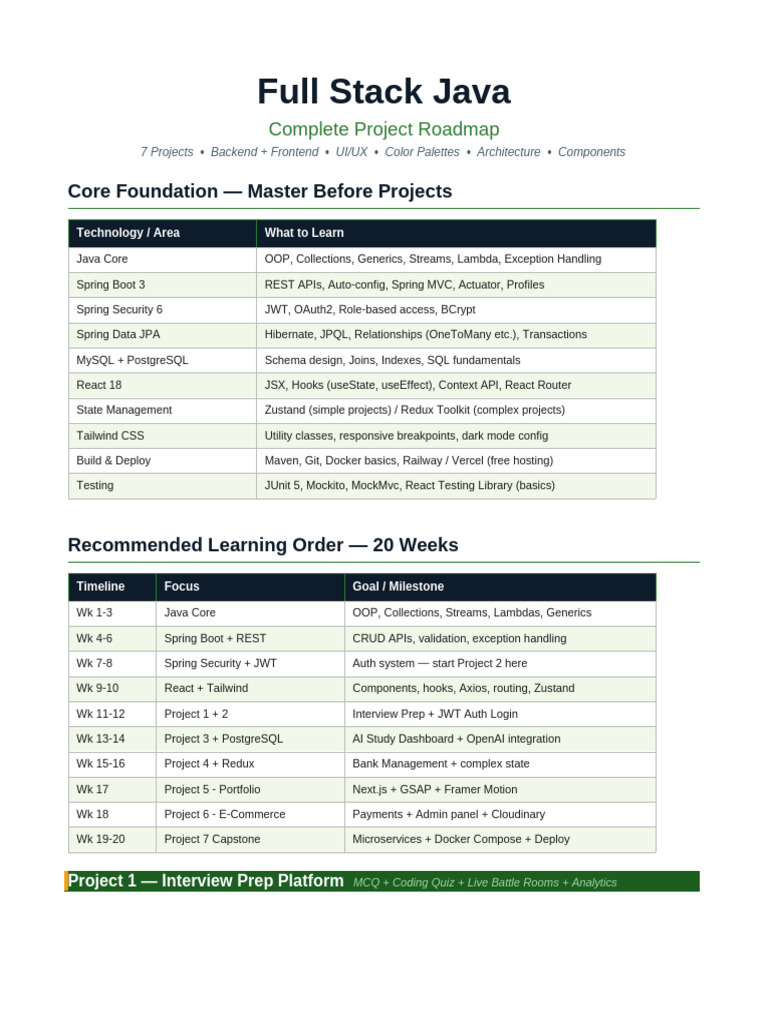 Full Stack Java

Complete Project Roadmap

7 Projects • Backend + Frontend • UI/UX • Color Palettes • Architecture • Components

Core Foundation — Master Before Projects

| Technology / Area | What to Learn |
|---|---|
| Java Core | OOP, Collections, Generics, Streams, Lambda, Exception Handling |
| Spring Boot 3 | REST APIs, Auto-config, Spring MVC, Actuator, Profiles |
| Spring Security 6 | JWT, OAuth2, Role-based access, BCrypt |
| Spring Data JPA | Hibernate, JPQL, Relationships (OneToMany etc.), Transactions |
| MySQL + PostgreSQL | Schema design, Joins, Indexes, SQL fundamentals |
| React 18 | JSX, Hooks (useState, useEffect), Context API, React Router |
| State Management | Zustand (simple projects) / Redux Toolkit (complex projects) |
| Tailwind CSS | Utility classes, responsive breakpoints, dark mode config |
| Build & Deploy | Maven, Git, Docker basics, Railway / Vercel (free hosting) |
| Testing | JUnit 5, Mockito, MockMvc, React Testing Library (basics) |

Recommended Learning Order — 20 Weeks

| Timeline | Focus | Goal / Milestone |
|---|---|---|
| Wk 1-3 | Java Core | OOP, Collections, Streams, Lambdas, Generics |
| Wk 4-6 | Spring Boot + REST | CRUD APIs, validation, exception handling |
| Wk 7-8 | Spring Security + JWT | Auth system — start Project 2 here |
| Wk 9-10 | React + Tailwind | Components, hooks, Axios, routing, Zustand |
| Wk 11-12 | Project 1 + 2 | Interview Prep + JWT Auth Login |
| Wk 13-14 | Project 3 + PostgreSQL | AI Study Dashboard + OpenAI integration |
| Wk 15-16 | Project 4 + Redux | Bank Management + complex state |
| Wk 17 | Project 5 - Portfolio | Next.js + GSAP + Framer Motion |
| Wk 18 | Project 6 - E-Commerce | Payments + Admin panel + Cloudinary |
| Wk 19-20 | Project 7 Capstone | Microservices + Docker Compose + Deploy |

Project 1 — Interview Prep Platform MCQ + Coding Quiz + Live Battle Rooms + Analytics